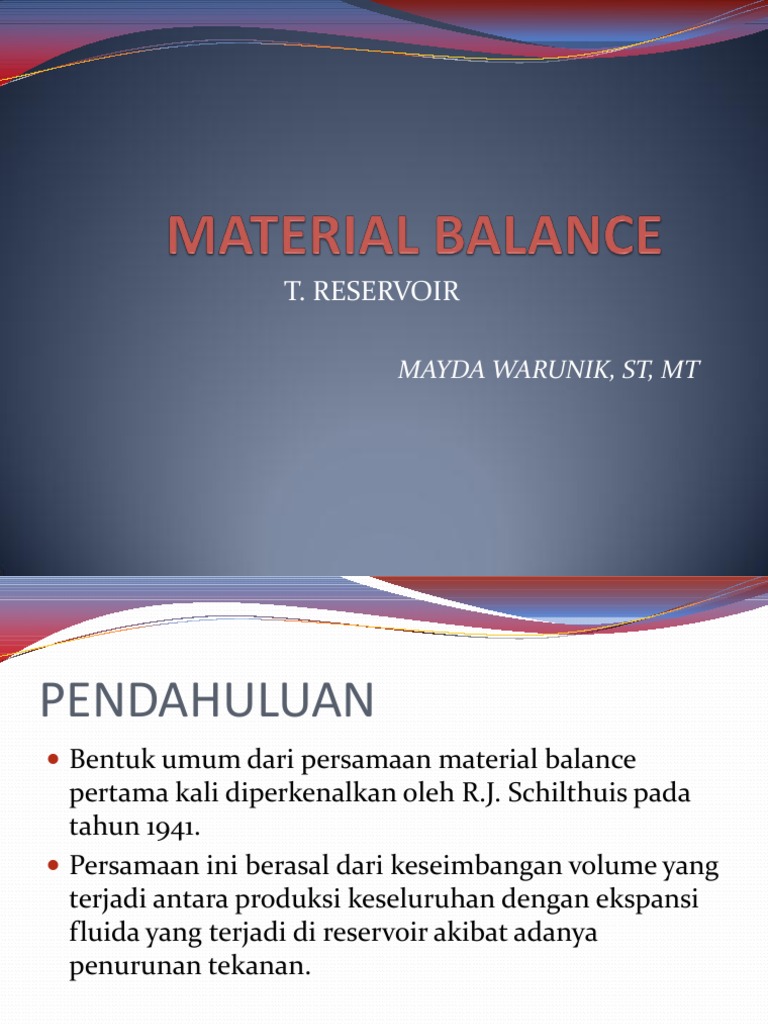 MATERIAL BALANCE

T. RESERVOIR

MAYDA WARUNIK, ST, MT

PENDAHULUAN

- Bentuk umum dari persamaan material balance pertama kali diperkenalkan oleh R.J. Schilthuis pada tahun 1941.
- Persamaan ini berasal dari keseimbangan volume yang terjadi antara produksi keseluruhan dengan ekspansi fluida yang terjadi di reservoir akibat adanya penurunan tekanan.